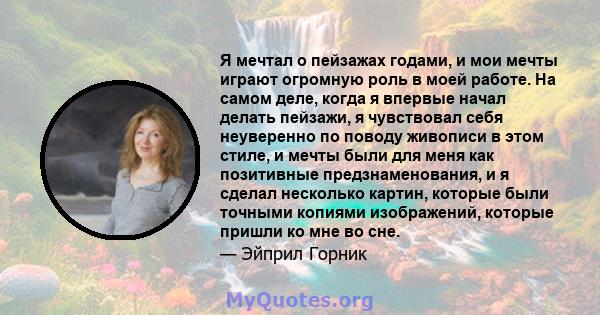 Я мечтал о пейзажах годами, и мои мечты играют огромную роль в моей работе. На самом деле, когда я впервые начал делать пейзажи, я чувствовал себя неуверенно по поводу живописи в этом стиле, и мечты были для меня как позитивные предзнаменования, и я сделал несколько картин, которые были точными копиями изображений, которые пришли ко мне во сне.
— Эйприл Горник

MyQuotes.org